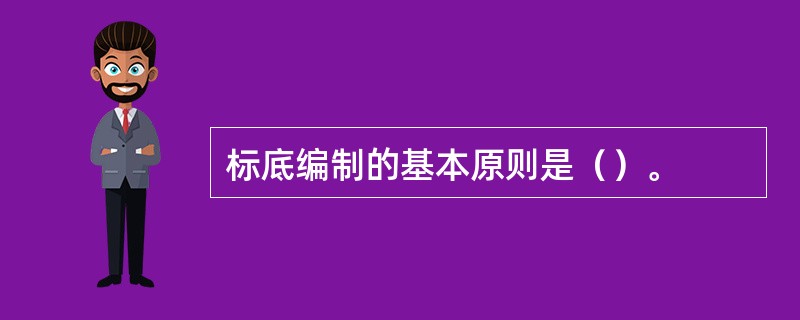 标底编制的基本原则是（）。